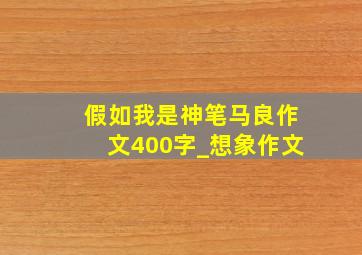 假如我是神笔马良作文400字_想象作文